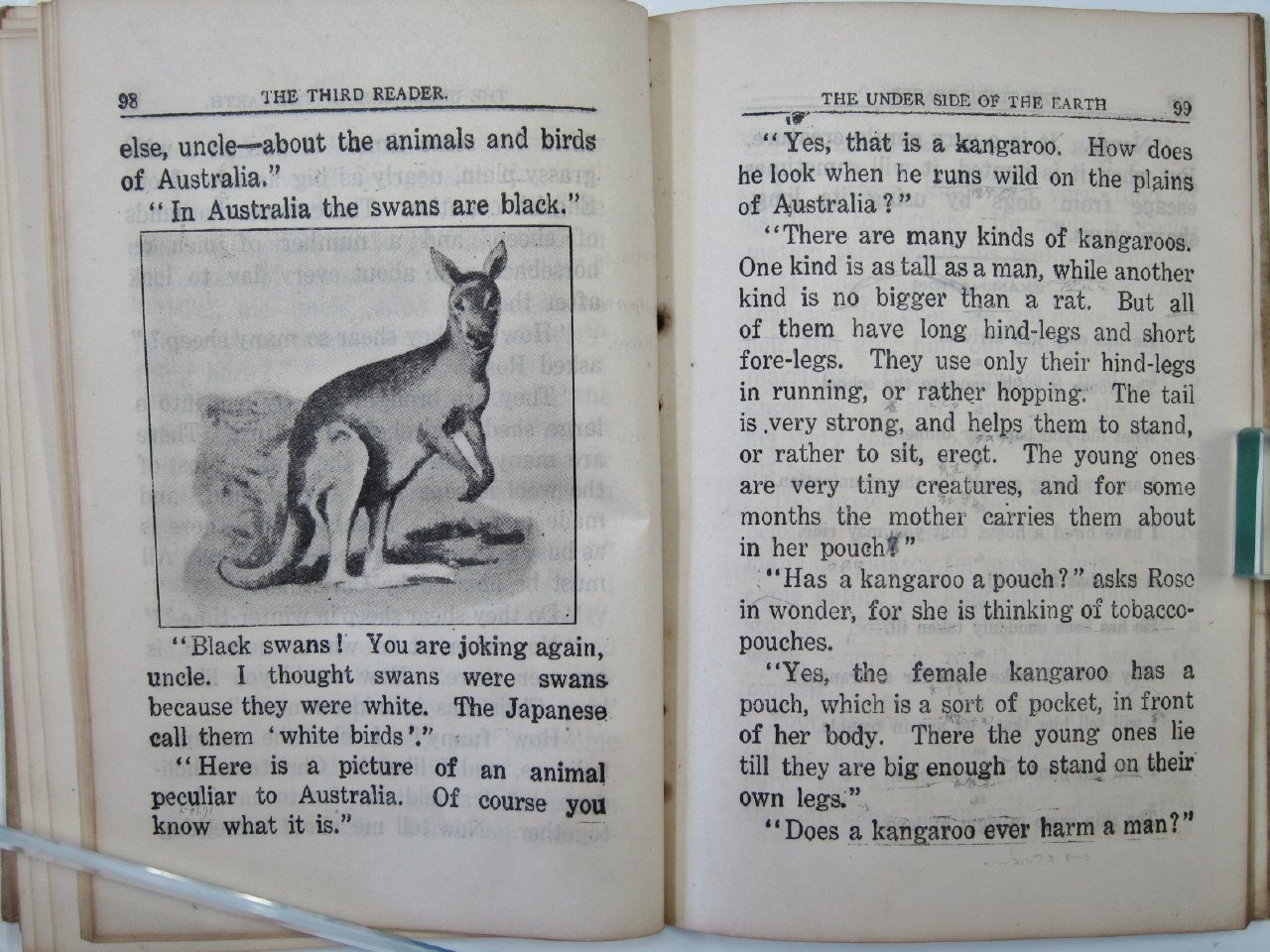 98 THE THIRD READER.

else, uncle—about the animals and birds of Australia."

"In Australia the swans are black."

"Black swans! You are joking again, uncle. I thought swans were swans because they were white. The Japanese call them 'white birds'."

"Here is a picture of an animal peculiar to Australia. Of course you know what it is."

THE UNDER SIDE OF THE EARTH 99

"Yes, that is a kangaroo. How does he look when he runs wild on the plains of Australia?"

"There are many kinds of kangaroos. One kind is as tall as a man, while another kind is no bigger than a rat. But all of them have long hind-legs and short fore-legs. They use only their hind-legs in running, or rather hopping. The tail is very strong, and helps them to stand, or rather to sit, erect. The young ones are very tiny creatures, and for some months the mother carries them about in her pouch."

"Has a kangaroo a pouch?" asks Rose in wonder, for she is thinking of tobacco-pouches.

"Yes, the female kangaroo has a pouch, which is a sort of pocket, in front of her body. There the young ones lie till they are big enough to stand on their own legs."

"Does a kangaroo ever harm a man?"